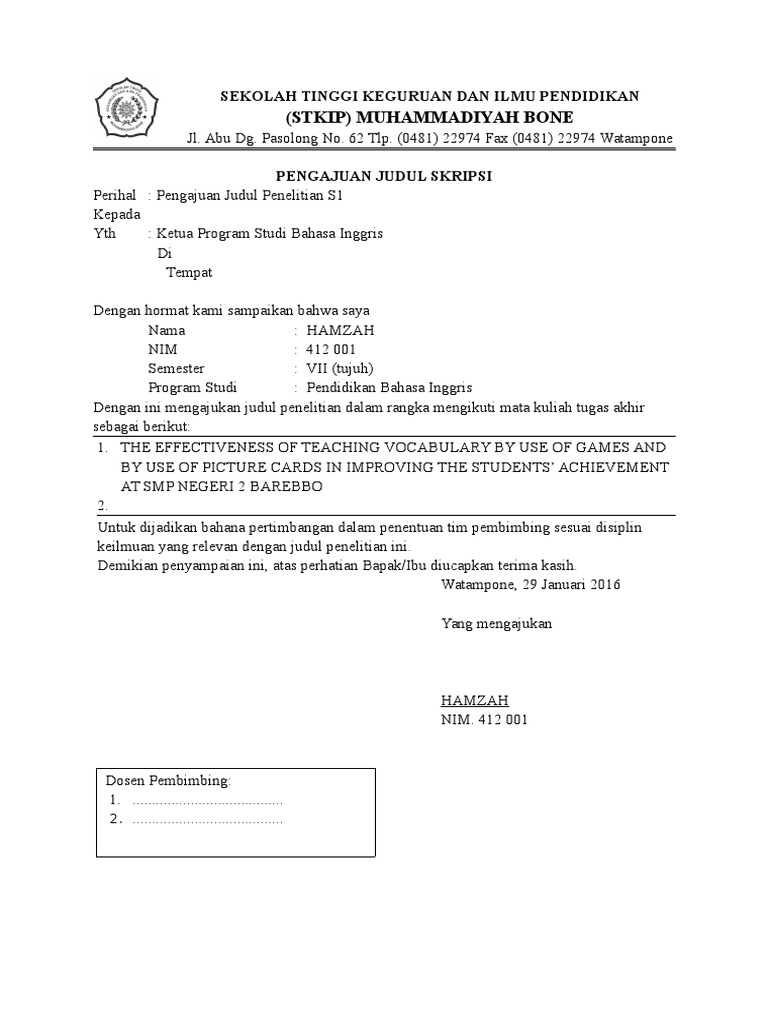 SEKOLAH TINGGI KEGURUAN DAN ILMU PENDIDIKAN
(STKIP) MUHAMMADIYAH BONE
Jl. Abu Dg. Pasolong No. 62 Tlp. (0481) 22974 Fax (0481) 22974 Watampone

PENGAJUAN JUDUL SKRIPSI

Perihal : Pengajuan Judul Penelitian S1
Kepada
Yth : Ketua Program Studi Bahasa Inggris
Di
Tempat

Dengan hormat kami sampaikan bahwa saya
Nama : HAMZAH
NIM : 412 001
Semester : VII (tujuh)
Program Studi : Pendidikan Bahasa Inggris
Dengan ini mengajukan judul penelitian dalam rangka mengikuti mata kuliah tugas akhir sebagai berikut:

1. THE EFFECTIVENESS OF TEACHING VOCABULARY BY USE OF GAMES AND BY USE OF PICTURE CARDS IN IMPROVING THE STUDENTS' ACHIEVEMENT AT SMP NEGERI 2 BAREBBO
2.

Untuk dijadikan bahana pertimbangan dalam penentuan tim pembimbing sesuai disiplin keilmuan yang relevan dengan judul penelitian ini.
Demikian penyampaian ini, atas perhatian Bapak/Ibu diucapkan terima kasih.

Watampone, 29 Januari 2016

Yang mengajukan

HAMZAH
NIM. 412 001

Dosen Pembimbing:
1. ......................................
2. ......................................